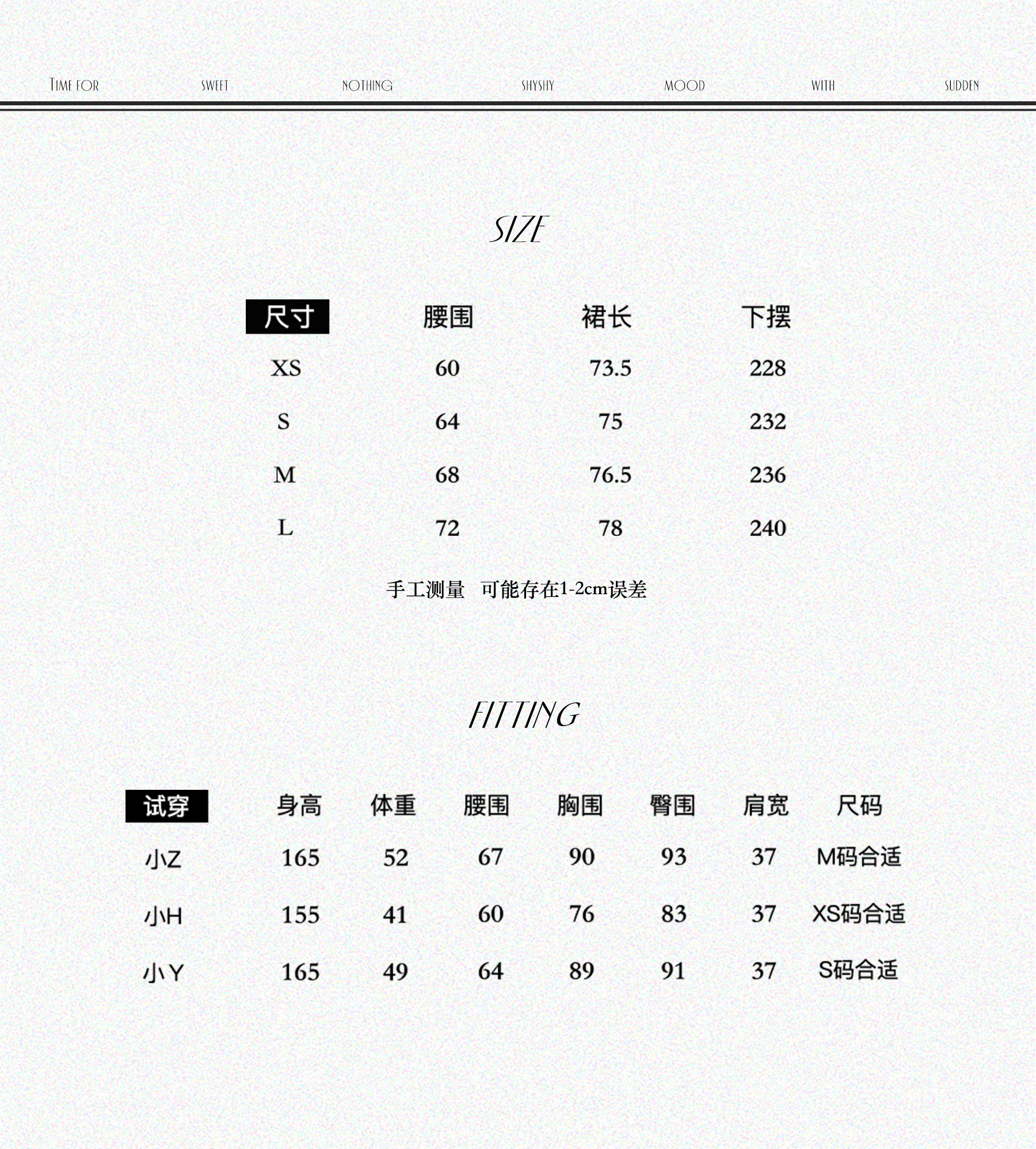 TIME FOR SWEET NOTHING SHYSHY MOOD WITH SUDDEN

SIZE

| 尺寸 | 腰围 | 裙长 | 下摆 |
|---|---|---|---|
| XS | 60 | 73.5 | 228 |
| S | 64 | 75 | 232 |
| M | 68 | 76.5 | 236 |
| L | 72 | 78 | 240 |

手工测量 可能存在1-2cm误差

FITTING

| 试穿 | 身高 | 体重 | 腰围 | 胸围 | 臀围 | 肩宽 | 尺码 |
|---|---|---|---|---|---|---|---|
| 小Z | 165 | 52 | 67 | 90 | 93 | 37 | M码合适 |
| 小H | 155 | 41 | 60 | 76 | 83 | 37 | XS码合适 |
| 小Y | 165 | 49 | 64 | 89 | 91 | 37 | S码合适 |